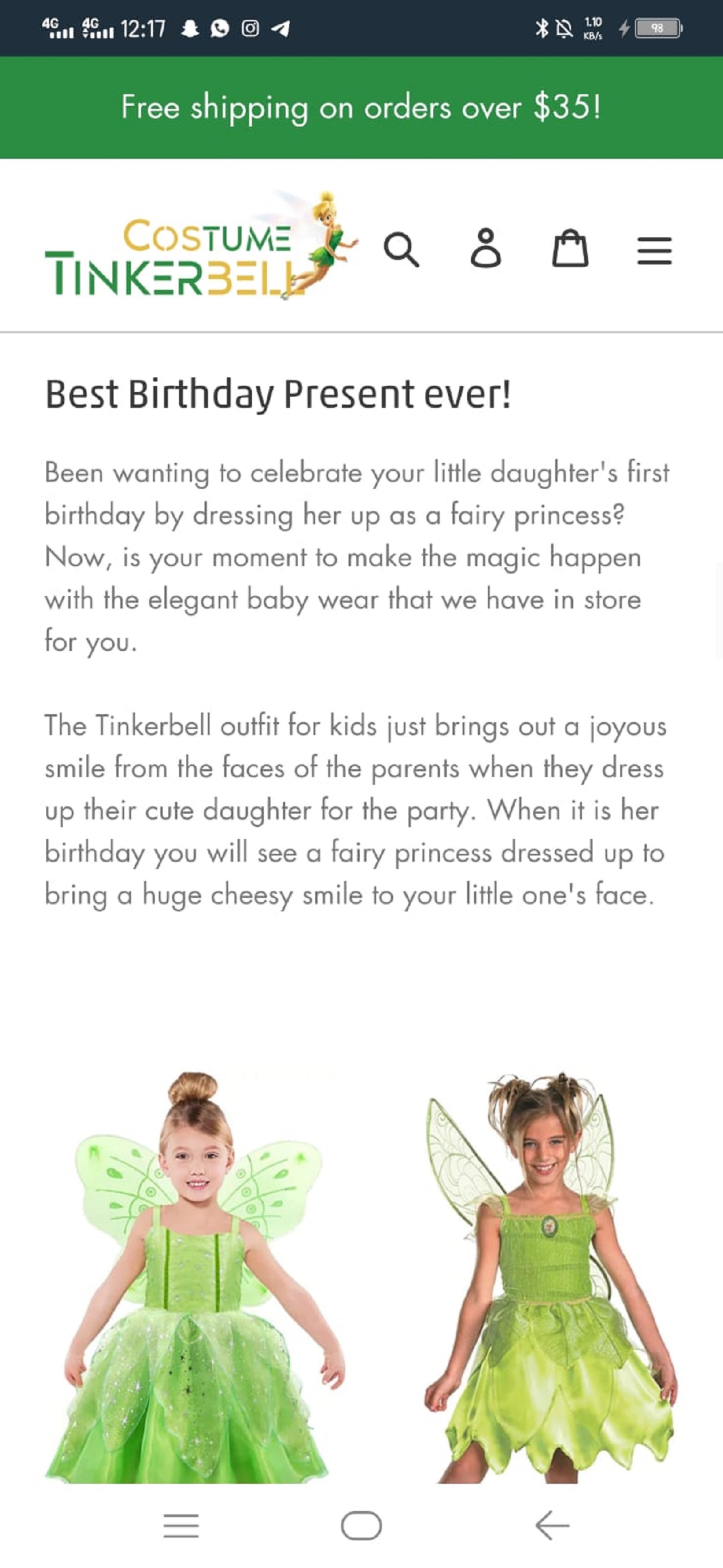 4G 4G 12:17 1.10 KB/s 98

Free shipping on orders over $35!

COSTUME TINKERBELL

Best Birthday Present ever!

Been wanting to celebrate your little daughter's first birthday by dressing her up as a fairy princess? Now, is your moment to make the magic happen with the elegant baby wear that we have in store for you.

The Tinkerbell outfit for kids just brings out a joyous smile from the faces of the parents when they dress up their cute daughter for the party. When it is her birthday you will see a fairy princess dressed up to bring a huge cheesy smile to your little one's face.